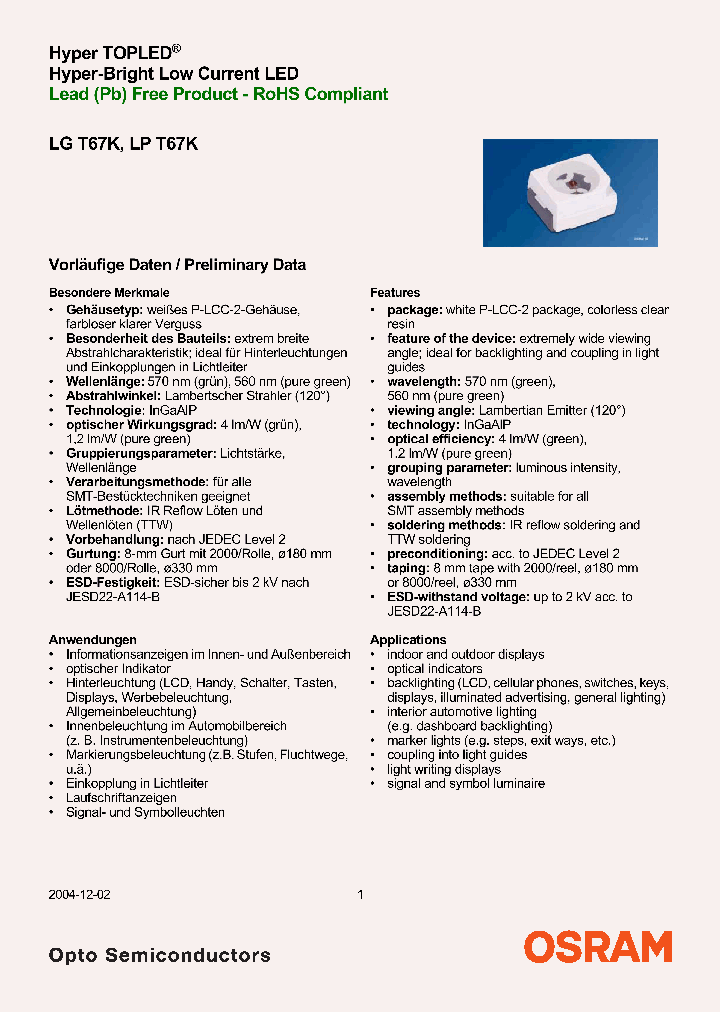 Hyper TOPLED®
Hyper-Bright Low Current LED
Lead (Pb) Free Product - RoHS Compliant

LG T67K, LP T67K

Vorläufige Daten / Preliminary Data

Besondere Merkmale
• Gehäusetyp: weißes P-LCC-2-Gehäuse, farbloser klarer Verguss
• Besonderheit des Bauteils: extrem breite Abstrahlcharakteristik; ideal für Hinterleuchtungen und Einkopplungen in Lichtleiter
• Wellenlänge: 570 nm (grün), 560 nm (pure green)
• Abstrahlwinkel: Lambertscher Strahler (120°)
• Technologie: InGaAlP
• optischer Wirkungsgrad: 4 lm/W (grün), 1,2 lm/W (pure green)
• Gruppierungsparameter: Lichtstärke, Wellenlänge
• Verarbeitungsmethode: für alle SMT-Bestücktechniken geeignet
• Lötmethode: IR Reflow Löten und Wellenlöten (TTW)
• Vorbehandlung: nach JEDEC Level 2
• Gurtung: 8-mm Gurt mit 2000/Rolle, ø180 mm oder 8000/Rolle, ø330 mm
• ESD-Festigkeit: ESD-sicher bis 2 kV nach JESD22-A114-B

Anwendungen
• Informationsanzeigen im Innen- und Außenbereich
• optischer Indikator
• Hinterleuchtung (LCD, Handy, Schalter, Tasten, Displays, Werbebeleuchtung, Allgemeinbeleuchtung)
• Innenbeleuchtung im Automobilbereich (z. B. Instrumentenbeleuchtung)
• Markierungsbeleuchtung (z.B. Stufen, Fluchtwege, u.ä.)
• Einkopplung in Lichtleiter
• Laufschriftanzeigen
• Signal- und Symbolleuchten

Features
• package: white P-LCC-2 package, colorless clear resin
• feature of the device: extremely wide viewing angle; ideal for backlighting and coupling in light guides
• wavelength: 570 nm (green), 560 nm (pure green)
• viewing angle: Lambertian Emitter (120°)
• technology: InGaAlP
• optical efficiency: 4 lm/W (green), 1.2 lm/W (pure green)
• grouping parameter: luminous intensity, wavelength
• assembly methods: suitable for all SMT assembly methods
• soldering methods: IR reflow soldering and TTW soldering
• preconditioning: acc. to JEDEC Level 2
• taping: 8 mm tape with 2000/reel, ø180 mm or 8000/reel, ø330 mm
• ESD-withstand voltage: up to 2 kV acc. to JESD22-A114-B

Applications
• indoor and outdoor displays
• optical indicators
• backlighting (LCD, cellular phones, switches, keys, displays, illuminated advertising, general lighting)
• interior automotive lighting (e.g. dashboard backlighting)
• marker lights (e.g. steps, exit ways, etc.)
• coupling into light guides
• light writing displays
• signal and symbol luminaire

2004-12-02 1

Opto Semiconductors
OSRAM